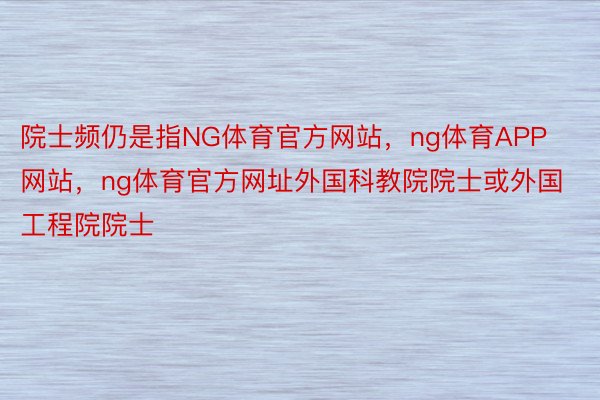 院士频仍是指NG体育官方网站，ng体育APP网站，ng体育官方网址外国科教院院士或外国工程院院士